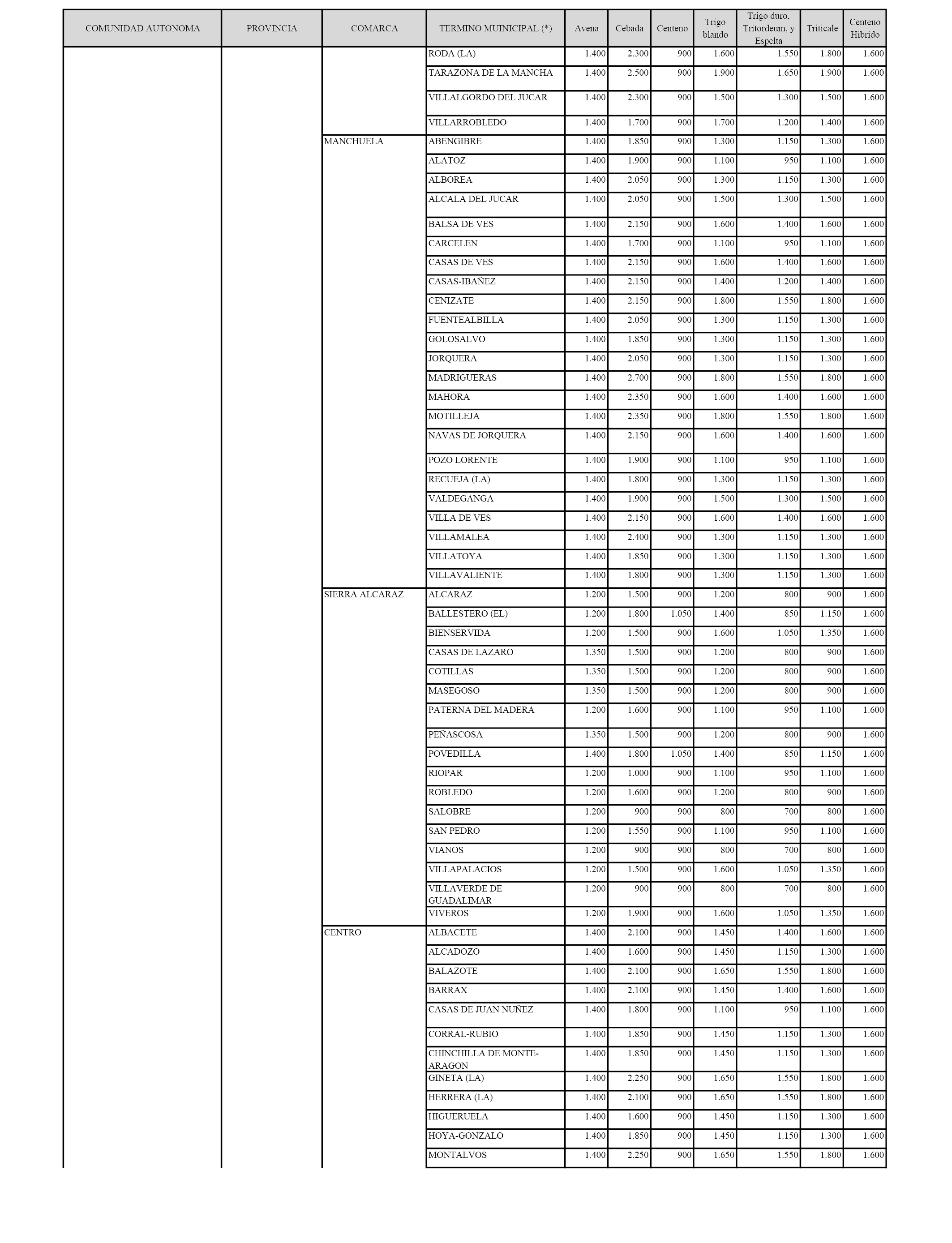 | COMUNIDAD AUTONOMA | PROVINCIA | COMARCA | TERMINO MUINICIPAL (*) | Avena | Cebada | Centeno | Trigo blando | Trigo duro, Tritordeum, y Espelta | Triticale | Centeno Hibrido |
|---|---|---|---|---|---|---|---|---|---|---|
| | | | RODA (LA) | 1.400 | 2.300 | 900 | 1.600 | 1.550 | 1.800 | 1.600 |
| | | | TARAZONA DE LA MANCHA | 1.400 | 2.500 | 900 | 1.900 | 1.650 | 1.900 | 1.600 |
| | | | VILLALGORDO DEL JUCAR | 1.400 | 2.300 | 900 | 1.500 | 1.300 | 1.500 | 1.600 |
| | | | VILLARROBLEDO | 1.400 | 1.700 | 900 | 1.700 | 1.200 | 1.400 | 1.600 |
| | | MANCHUELA | ABENGIBRE | 1.400 | 1.850 | 900 | 1.300 | 1.150 | 1.300 | 1.600 |
| | | | ALATOZ | 1.400 | 1.900 | 900 | 1.100 | 950 | 1.100 | 1.600 |
| | | | ALBOREA | 1.400 | 2.050 | 900 | 1.300 | 1.150 | 1.300 | 1.600 |
| | | | ALCALA DEL JUCAR | 1.400 | 2.050 | 900 | 1.500 | 1.300 | 1.500 | 1.600 |
| | | | BALSA DE VES | 1.400 | 2.150 | 900 | 1.600 | 1.400 | 1.600 | 1.600 |
| | | | CARCELEN | 1.400 | 1.700 | 900 | 1.100 | 950 | 1.100 | 1.600 |
| | | | CASAS DE VES | 1.400 | 2.150 | 900 | 1.600 | 1.400 | 1.600 | 1.600 |
| | | | CASAS-IBAÑEZ | 1.400 | 2.150 | 900 | 1.400 | 1.200 | 1.400 | 1.600 |
| | | | CENIZATE | 1.400 | 2.150 | 900 | 1.800 | 1.550 | 1.800 | 1.600 |
| | | | FUENTEALBILLA | 1.400 | 2.050 | 900 | 1.300 | 1.150 | 1.300 | 1.600 |
| | | | GOLOSALVO | 1.400 | 1.850 | 900 | 1.300 | 1.150 | 1.300 | 1.600 |
| | | | JORQUERA | 1.400 | 2.050 | 900 | 1.300 | 1.150 | 1.300 | 1.600 |
| | | | MADRIGUERAS | 1.400 | 2.700 | 900 | 1.800 | 1.550 | 1.800 | 1.600 |
| | | | MAHORA | 1.400 | 2.350 | 900 | 1.600 | 1.400 | 1.600 | 1.600 |
| | | | MOTILLEJA | 1.400 | 2.350 | 900 | 1.800 | 1.550 | 1.800 | 1.600 |
| | | | NAVAS DE JORQUERA | 1.400 | 2.150 | 900 | 1.600 | 1.400 | 1.600 | 1.600 |
| | | | POZO LORENTE | 1.400 | 1.900 | 900 | 1.100 | 950 | 1.100 | 1.600 |
| | | | RECUEJA (LA) | 1.400 | 1.800 | 900 | 1.300 | 1.150 | 1.300 | 1.600 |
| | | | VALDEGANGA | 1.400 | 1.900 | 900 | 1.500 | 1.300 | 1.500 | 1.600 |
| | | | VILLA DE VES | 1.400 | 2.150 | 900 | 1.600 | 1.400 | 1.600 | 1.600 |
| | | | VILLAMALEA | 1.400 | 2.400 | 900 | 1.300 | 1.150 | 1.300 | 1.600 |
| | | | VILLATOYA | 1.400 | 1.850 | 900 | 1.300 | 1.150 | 1.300 | 1.600 |
| | | | VILLAVALIENTE | 1.400 | 1.800 | 900 | 1.300 | 1.150 | 1.300 | 1.600 |
| | | SIERRA ALCARAZ | ALCARAZ | 1.200 | 1.500 | 900 | 1.200 | 800 | 900 | 1.600 |
| | | | BALLESTERO (EL) | 1.200 | 1.800 | 1.050 | 1.400 | 850 | 1.150 | 1.600 |
| | | | BIENSERVIDA | 1.200 | 1.500 | 900 | 1.600 | 1.050 | 1.350 | 1.600 |
| | | | CASAS DE LAZARO | 1.350 | 1.500 | 900 | 1.200 | 800 | 900 | 1.600 |
| | | | COTILLAS | 1.350 | 1.500 | 900 | 1.200 | 800 | 900 | 1.600 |
| | | | MASEGOSO | 1.350 | 1.500 | 900 | 1.200 | 800 | 900 | 1.600 |
| | | | PATERNA DEL MADERA | 1.200 | 1.600 | 900 | 1.100 | 950 | 1.100 | 1.600 |
| | | | PEÑASCOSA | 1.350 | 1.500 | 900 | 1.200 | 800 | 900 | 1.600 |
| | | | POVEDILLA | 1.400 | 1.800 | 1.050 | 1.400 | 850 | 1.150 | 1.600 |
| | | | RIOPAR | 1.200 | 1.000 | 900 | 1.100 | 950 | 1.100 | 1.600 |
| | | | ROBLEDO | 1.200 | 1.600 | 900 | 1.200 | 800 | 900 | 1.600 |
| | | | SALOBRE | 1.200 | 900 | 900 | 800 | 700 | 800 | 1.600 |
| | | | SAN PEDRO | 1.200 | 1.550 | 900 | 1.100 | 950 | 1.100 | 1.600 |
| | | | VIANOS | 1.200 | 900 | 900 | 800 | 700 | 800 | 1.600 |
| | | | VILLAPALACIOS | 1.200 | 1.500 | 900 | 1.600 | 1.050 | 1.350 | 1.600 |
| | | | VILLAVERDE DE GUADALIMAR | 1.200 | 900 | 900 | 800 | 700 | 800 | 1.600 |
| | | | VIVEROS | 1.200 | 1.900 | 900 | 1.600 | 1.050 | 1.350 | 1.600 |
| | | CENTRO | ALBACETE | 1.400 | 2.100 | 900 | 1.450 | 1.400 | 1.600 | 1.600 |
| | | | ALCADOZO | 1.400 | 1.600 | 900 | 1.450 | 1.150 | 1.300 | 1.600 |
| | | | BALAZOTE | 1.400 | 2.100 | 900 | 1.650 | 1.550 | 1.800 | 1.600 |
| | | | BARRAX | 1.400 | 2.100 | 900 | 1.450 | 1.400 | 1.600 | 1.600 |
| | | | CASAS DE JUAN NUÑEZ | 1.400 | 1.800 | 900 | 1.100 | 950 | 1.100 | 1.600 |
| | | | CORRAL-RUBIO | 1.400 | 1.850 | 900 | 1.450 | 1.150 | 1.300 | 1.600 |
| | | | CHINCHILLA DE MONTE-ARAGON | 1.400 | 1.850 | 900 | 1.450 | 1.150 | 1.300 | 1.600 |
| | | | GINETA (LA) | 1.400 | 2.250 | 900 | 1.650 | 1.550 | 1.800 | 1.600 |
| | | | HERRERA (LA) | 1.400 | 2.100 | 900 | 1.650 | 1.550 | 1.800 | 1.600 |
| | | | HIGUERUELA | 1.400 | 1.600 | 900 | 1.450 | 1.150 | 1.300 | 1.600 |
| | | | HOYA-GONZALO | 1.400 | 1.850 | 900 | 1.450 | 1.150 | 1.300 | 1.600 |
| | | | MONTALVOS | 1.400 | 2.250 | 900 | 1.650 | 1.550 | 1.800 | 1.600 |